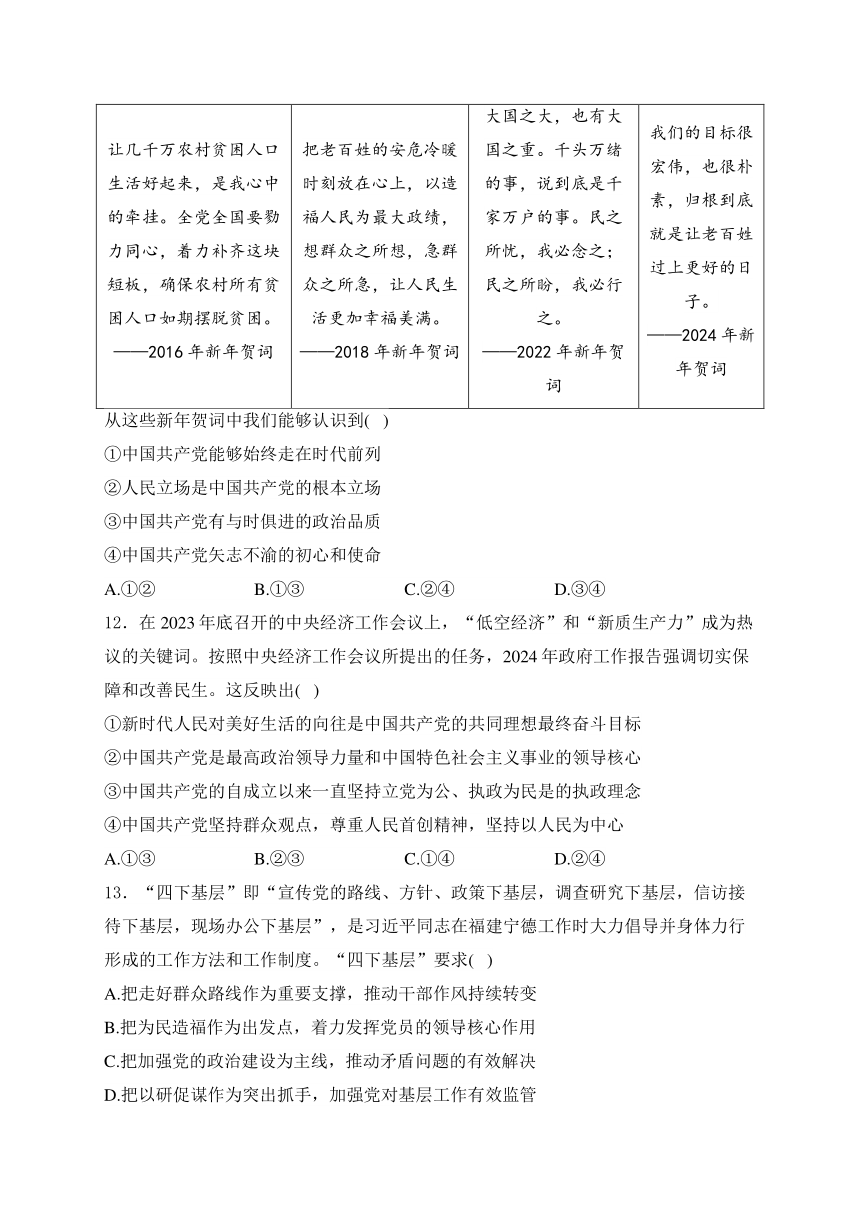 | 让几千万农村贫困人口生活好起来，是我心中的牵挂。全党全国要勠力同心，着力补齐这块短板，确保农村所有贫困人口如期摆脱贫困。——2016年新年贺词 | 把老百姓的安危冷暖时刻放在心上，以造福人民为最大政绩，想群众之所想，急群众之所急，让人民生活更加幸福美满。——2018年新年贺词 | 大国之大，也有大国之重。千头万绪的事，说到底是千家万户的事。民之所忧，我必念之；民之所盼，我必行之。——2022年新年贺词 | 我们的目标很宏伟，也很朴素，归根到底就是让老百姓过上更好的日子。——2024年新年贺词 |
|---|---|---|---|

从这些新年贺词中我们能够认识到( )
①中国共产党能够始终走在时代前列
②人民立场是中国共产党的根本立场
③中国共产党有与时俱进的政治品质
④中国共产党矢志不渝的初心和使命
A.①② B.①③ C.②④ D.③④

12．在2023年底召开的中央经济工作会议上，“低空经济”和“新质生产力”成为热议的关键词。按照中央经济工作会议所提出的任务，2024年政府工作报告强调切实保障和改善民生。这反映出( )
①新时代人民对美好生活的向往是中国共产党的共同理想最终奋斗目标
②中国共产党是最高政治领导力量和中国特色社会主义事业的领导核心
③中国共产党的自成立以来一直坚持立党为公、执政为民是的执政理念
④中国共产党坚持群众观点，尊重人民首创精神，坚持以人民为中心
A.①③ B.②③ C.①④ D.②④

13．“四下基层”即“宣传党的路线、方针、政策下基层，调查研究下基层，信访接待下基层，现场办公下基层”，是习近平同志在福建宁德工作时大力倡导并身体力行形成的工作方法和工作制度。“四下基层”要求( )
A.把走好群众路线作为重要支撑，推动干部作风持续转变
B.把为民造福作为出发点，着力发挥党员的领导核心作用
C.把加强党的政治建设为主线，推动矛盾问题的有效解决
D.把以研促谋作为突出抓手，加强党对基层工作有效监管